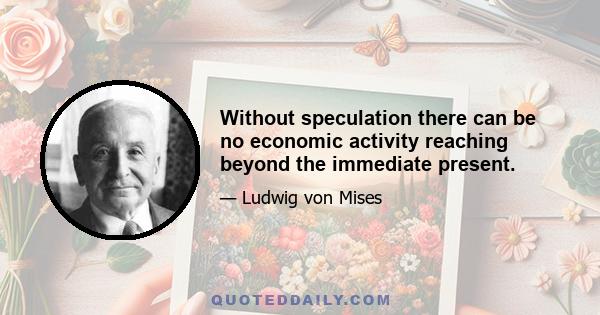 Without speculation there can be no economic activity reaching beyond the immediate present.

— Ludwig von Mises

QUOTEDDAILY.COM